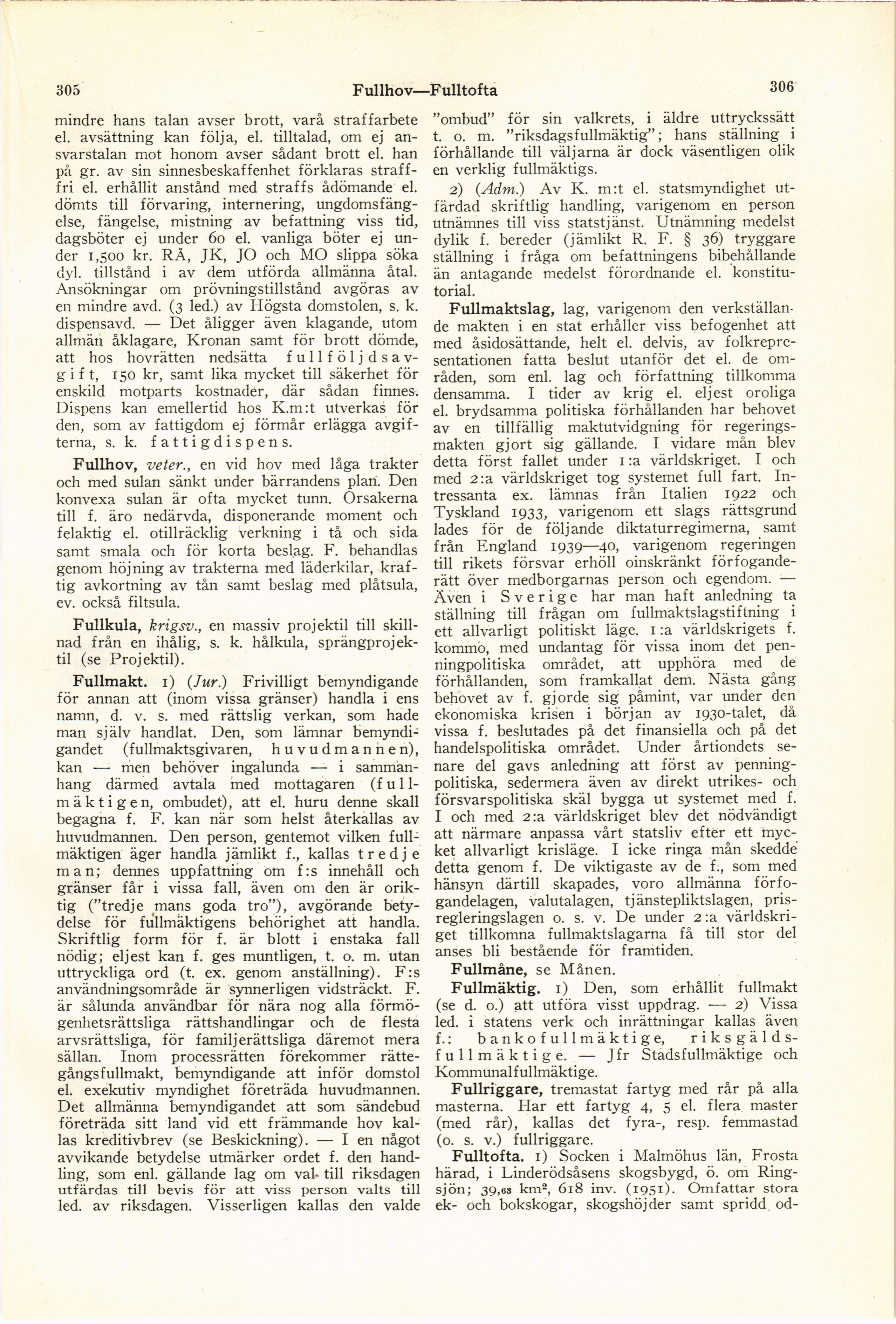 305 Fullhov—Fulltofta 306

mindre hans talan avser brott, varå straffarbete el. avsättning kan följa, el. tilltalad, om ej ansvarstalan mot honom avser sådant brott el. han på gr. av sin sinnesbeskaffenhet förklaras strafffri el. erhållit anstånd med straffs ådömande el. dömts till förvaring, internering, ungdomsfängelse, fängelse, mistning av befattning viss tid, dagsböter ej under 60 el. vanliga böter ej under 1,500 kr. RÅ, JK, JO och MO slippa söka dyl. tillstånd i av dem utförda allmänna åtal. Ansökningar om prövningstillstånd avgöras av en mindre avd. (3 led.) av Högsta domstolen, s. k. dispensavd. — Det åligger även klagande, utom allmän åklagare, Kronan samt för brott dömde, att hos hovrätten nedsätta fullföljdsavgift, 150 kr, samt lika mycket till säkerhet för enskild motparts kostnader, där sådan finnes. Dispens kan emellertid hos K.m:t utverkas för den, som av fattigdom ej förmår erlägga avgifterna, s. k. fattigdispens.

Fullhov, veter., en vid hov med låga trakter och med sulan sänkt under bärrandens plan. Den konvexa sulan är ofta mycket tunn. Orsakerna till f. äro nedärvda, disponerande moment och felaktig el. otillräcklig verkning i tå och sida samt smala och för korta beslag. F. behandlas genom höjning av trakterna med läderkilar, kraftig avkortning av tån samt beslag med plåtsula, ev. också filtsula.

Fullkula, krigsv., en massiv projektil till skillnad från en ihålig, s. k. hålkula, sprängprojektil (se Projektil).

Fullmakt. 1) (Jur.) Frivilligt bemyndigande för annan att (inom vissa gränser) handla i ens namn, d. v. s. med rättslig verkan, som hade man själv handlat. Den, som lämnar bemyndigandet (fullmaktsgivaren, huvudmannen), kan — men behöver ingalunda — i sammanhang därmed avtala med mottagaren (fullmäktigen, ombudet), att el. huru denne skall begagna f. F. kan när som helst återkallas av huvudmannen. Den person, gentemot vilken fullmäktigen äger handla jämlikt f., kallas tredje man; dennes uppfattning om f:s innehåll och gränser får i vissa fall, även om den är oriktig ("tredje mans goda tro"), avgörande betydelse för fullmäktigens behörighet att handla. Skriftlig form för f. är blott i enstaka fall nödig; eljest kan f. ges muntligen, t. o. m. utan uttryckliga ord (t. ex. genom anställning). F:s användningsområde är synnerligen vidsträckt. F. är sålunda användbar för nära nog alla förmögenhetsrättsliga rättshandlingar och de flesta arvsrättsliga, för familjerättsliga däremot mera sällan. Inom processrätten förekommer rättegångsfullmakt, bemyndigande att inför domstol el. exekutiv myndighet företräda huvudmannen. Det allmänna bemyndigandet att som sändebud företräda sitt land vid ett främmande hov kallas kreditivbrev (se Beskickning). — I en något avvikande betydelse utmärker ordet f. den handling, som enl. gällande lag om val till riksdagen utfärdas till bevis för att viss person valts till led. av riksdagen. Visserligen kallas den valde "ombud" för sin valkrets, i äldre uttryckssätt t. o. m. "riksdagsfullmäktig"; hans ställning i förhållande till väljarna är dock väsentligen olik en verklig fullmäktigs.

2) (Adm.) Av K. m:t el. statsmyndighet utfärdad skriftlig handling, varigenom en person utnämnes till viss statstjänst. Utnämning medelst dylik f. bereder (jämlikt R. F. § 36) tryggare ställning i fråga om befattningens bibehållande än antagande medelst förordnande el. konstitutorial.

Fullmaktslag, lag, varigenom den verkställande makten i en stat erhåller viss befogenhet att med åsidosättande, helt el. delvis, av folkrepresentationen fatta beslut utanför det el. de områden, som enl. lag och författning tillkomma densamma. I tider av krig el. eljest oroliga el. brydsamma politiska förhållanden har behovet av en tillfällig maktutvidgning för regeringsmakten gjort sig gällande. I vidare mån blev detta först fallet under 1:a världskriget. I och med 2:a världskriget tog systemet full fart. Intressanta ex. lämnas från Italien 1922 och Tyskland 1933, varigenom ett slags rättsgrund lades för de följande diktaturregimerna, samt från England 1939—40, varigenom regeringen till rikets försvar erhöll oinskränkt förfoganderätt över medborgarnas person och egendom. — Även i Sverige har man haft anledning ta ställning till frågan om fullmaktslagstiftning i ett allvarligt politiskt läge. 1:a världskrigets f. kommo, med undantag för vissa inom det penningpolitiska området, att upphöra med de förhållanden, som framkallat dem. Nästa gång behovet av f. gjorde sig påmint, var under den ekonomiska krisen i början av 1930-talet, då vissa f. beslutades på det finansiella och på det handelspolitiska området. Under årtiondets senare del gavs anledning att först av penningpolitiska, sedermera även av direkt utrikes- och försvarspolitiska skäl bygga ut systemet med f. I och med 2:a världskriget blev det nödvändigt att närmare anpassa vårt statsliv efter ett mycket allvarligt krisläge. I icke ringa mån skedde detta genom f. De viktigaste av de f., som med hänsyn därtill skapades, voro allmänna förfogandelagen, valutalagen, tjänstepliktslagen, prisregleringslagen o. s. v. De under 2:a världskriget tillkomna fullmaktslagarna få till stor del anses bli bestående för framtiden.

Fullmåne, se Månen.

Fullmäktig. 1) Den, som erhållit fullmakt (se d. o.) att utföra visst uppdrag. — 2) Vissa led. i statens verk och inrättningar kallas även f.: bankofullmäktige, riksgäldsfullmäktige. — Jfr Stadsfullmäktige och Kommunalfullmäktige.

Fullriggare, tremastat fartyg med rår på alla masterna. Har ett fartyg 4, 5 el. flera master (med rår), kallas det fyra-, resp. femmastad (o. s. v.) fullriggare.

Fulltofta. 1) Socken i Malmöhus län, Frosta härad, i Linderödsåsens skogsbygd, ö. om Ringsjön; 39,63 km², 618 inv. (1951). Omfattar stora ek- och bokskogar, skogshöjder samt spridd od-